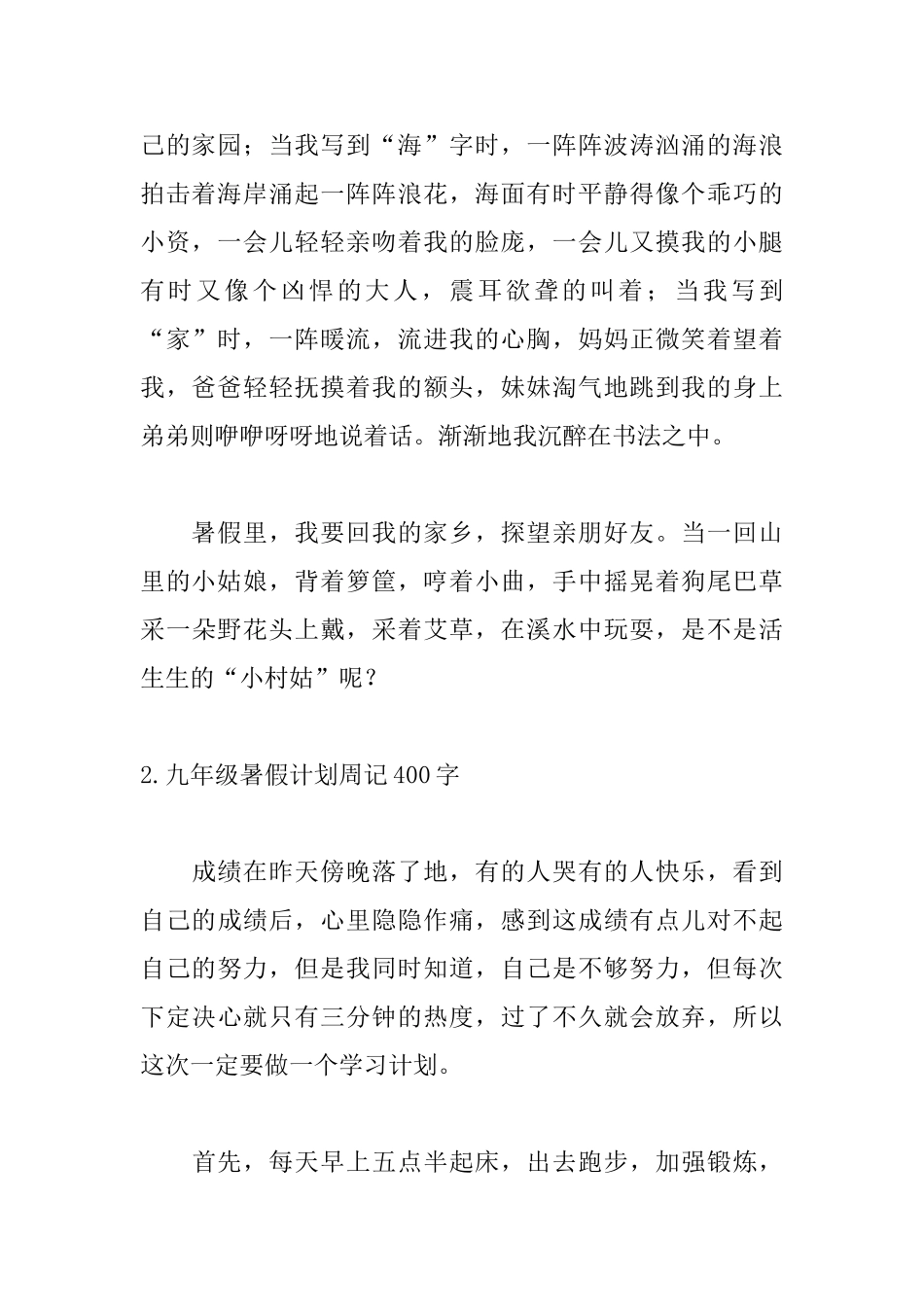 己的家园；当我写到“海”字时，一阵阵波涛汹涌的海浪拍击着海岸涌起一阵阵浪花，海面有时平静得像个乖巧的小资，一会儿轻轻亲吻着我的脸庞，一会儿又摸我的小腿有时又像个凶悍的大人，震耳欲聋的叫着；当我写到“家”时，一阵暖流，流进我的心胸，妈妈正微笑着望着我，爸爸轻轻抚摸着我的额头，妹妹淘气地跳到我的身上弟弟则咿咿呀呀地说着话。渐渐地我沉醉在书法之中。

暑假里，我要回我的家乡，探望亲朋好友。当一回山里的小姑娘，背着箩筐，哼着小曲，手中摇晃着狗尾巴草采一朵野花头上戴，采着艾草，在溪水中玩耍，是不是活生生的“小村姑”呢？

2.九年级暑假计划周记400字

成绩在昨天傍晚落了地，有的人哭有的人快乐，看到自己的成绩后，心里隐隐作痛，感到这成绩有点儿对不起自己的努力，但是我同时知道，自己是不够努力，但每次下定决心就只有三分钟的热度，过了不久就会放弃，所以这次一定要做一个学习计划。

首先，每天早上五点半起床，出去跑步，加强锻炼，